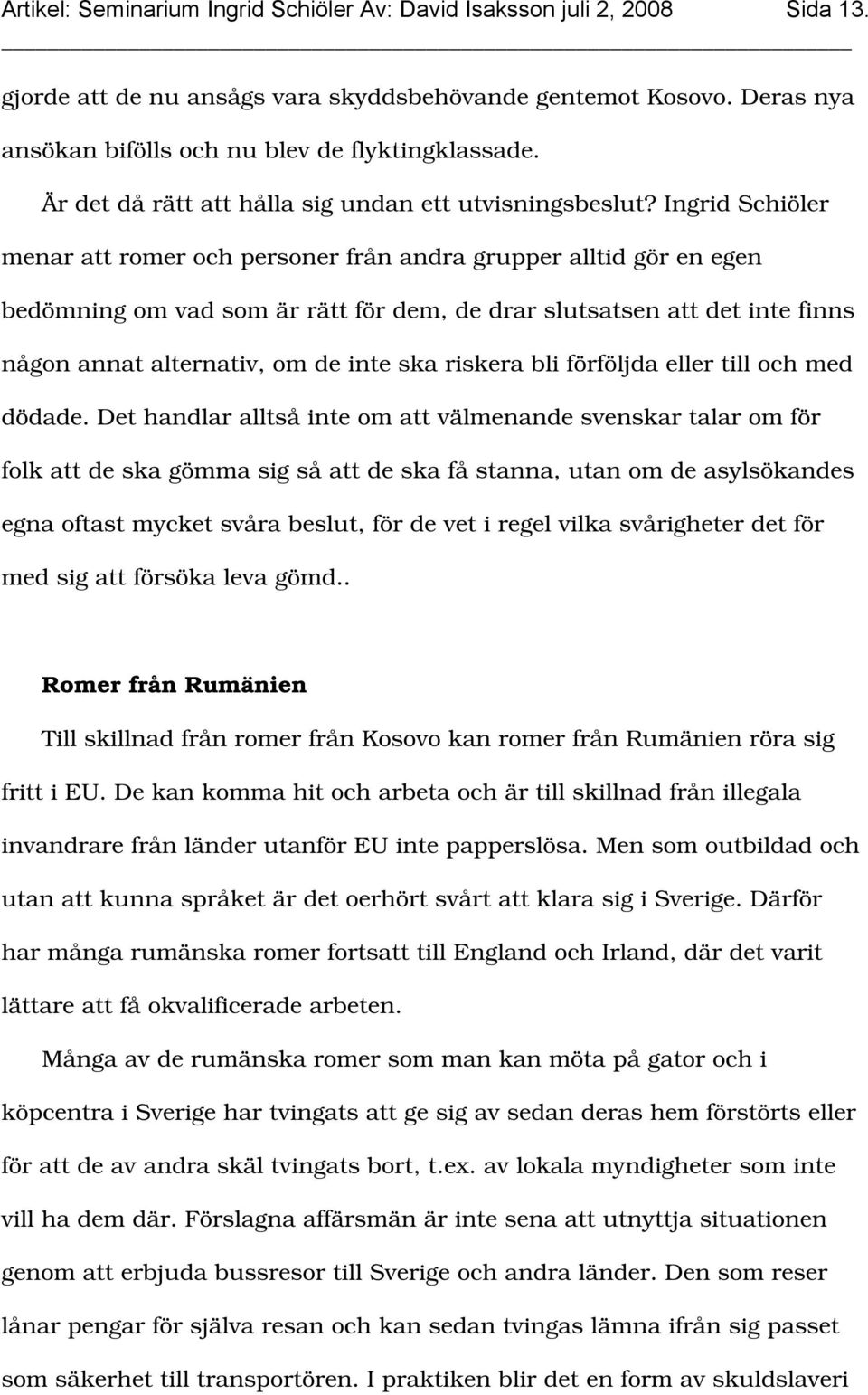 Artikel: Seminarium Ingrid Schiöler Av: David Isaksson juli 2, 2008 Sida 13.

gjorde att de nu ansågs vara skyddsbehövande gentemot Kosovo. Deras nya ansökan bifölls och nu blev de flyktingklassade.

Är det då rätt att hålla sig undan ett utvisningsbeslut? Ingrid Schiöler menar att romer och personer från andra grupper alltid gör en egen bedömning om vad som är rätt för dem, de drar slutsatsen att det inte finns någon annat alternativ, om de inte ska riskera bli förföljda eller till och med dödade. Det handlar alltså inte om att välmenande svenskar talar om för folk att de ska gömma sig så att de ska få stanna, utan om de asylsökandes egna oftast mycket svåra beslut, för de vet i regel vilka svårigheter det för med sig att försöka leva gömd..

Romer från Rumänien

Till skillnad från romer från Kosovo kan romer från Rumänien röra sig fritt i EU. De kan komma hit och arbeta och är till skillnad från illegala invandrare från länder utanför EU inte papperslösa. Men som outbildad och utan att kunna språket är det oerhört svårt att klara sig i Sverige. Därför har många rumänska romer fortsatt till England och Irland, där det varit lättare att få okvalificerade arbeten.

Många av de rumänska romer som man kan möta på gator och i köpcentra i Sverige har tvingats att ge sig av sedan deras hem förstörts eller för att de av andra skäl tvingats bort, t.ex. av lokala myndigheter som inte vill ha dem där. Förslagna affärsmän är inte sena att utnyttja situationen genom att erbjuda bussresor till Sverige och andra länder. Den som reser lånar pengar för själva resan och kan sedan tvingas lämna ifrån sig passet som säkerhet till transportören. I praktiken blir det en form av skuldslaveri